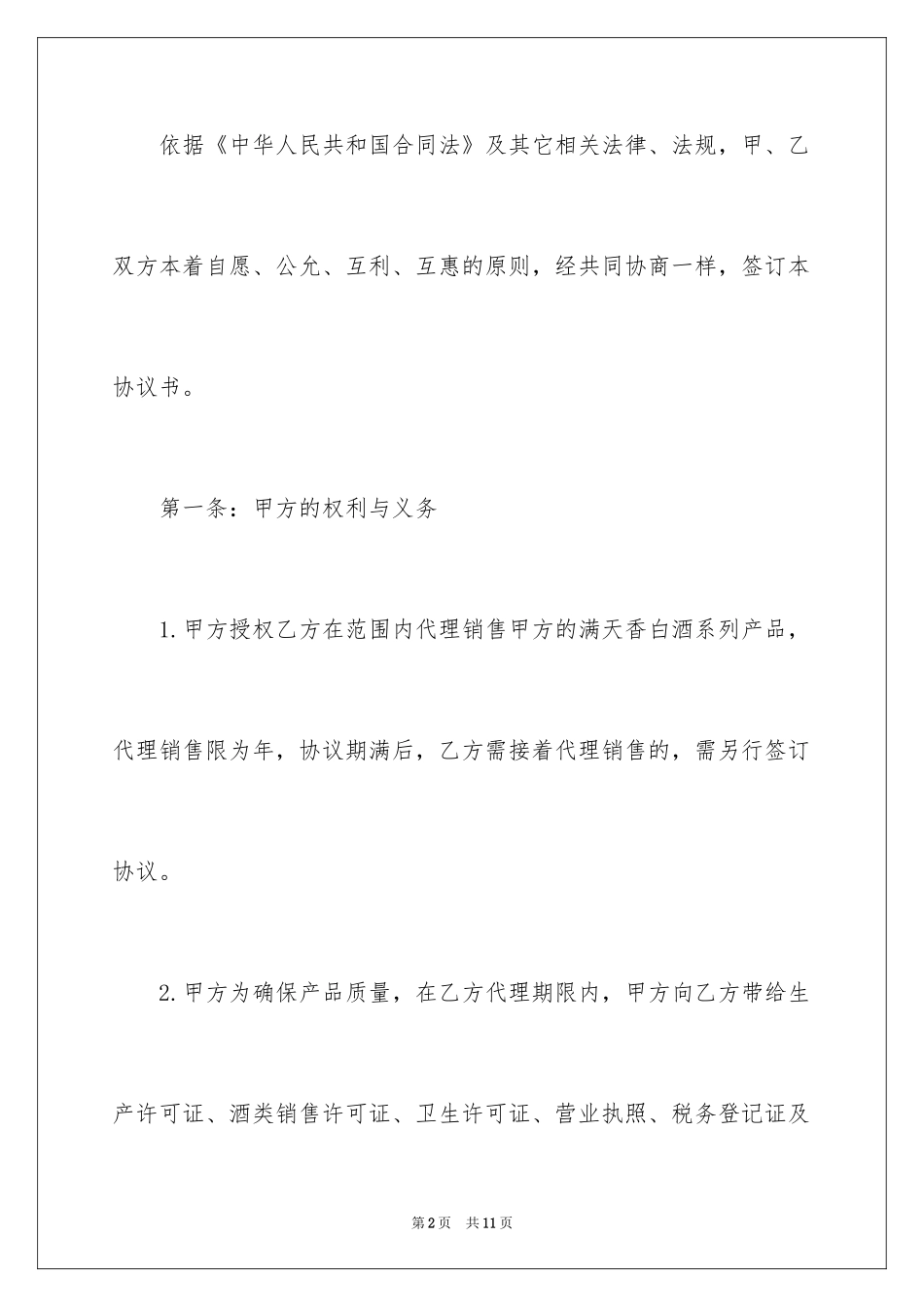 依据《中华人民共和国合同法》及其它相关法律、法规，甲、乙双方本着自愿、公允、互利、互惠的原则，经共同协商一样，签订本协议书。

第一条：甲方的权利与义务

1.甲方授权乙方在范围内代理销售甲方的满天香白酒系列产品，代理销售限为年，协议期满后，乙方需接着代理销售的，需另行签订协议。

2.甲方为确保产品质量，在乙方代理期限内，甲方向乙方带给生产许可证、酒类销售许可证、卫生许可证、营业执照、税务登记证及

第2页 共11页